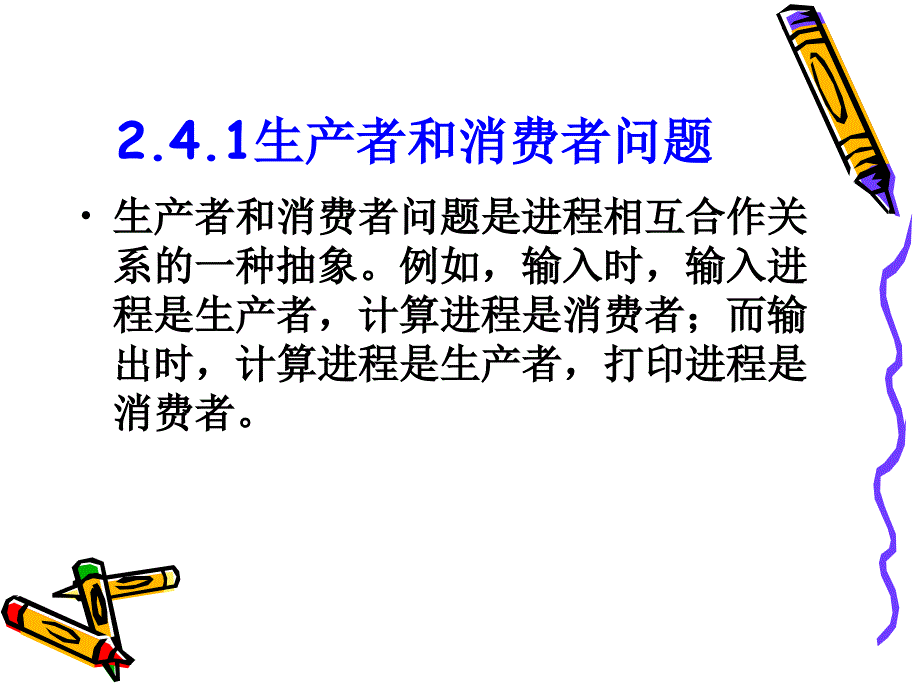 2.4.1生产者和消费者问题

• 生产者和消费者问题是进程相互合作关系的一种抽象。例如，输入时，输入进程是生产者，计算进程是消费者；而输出时，计算进程是生产者，打印进程是消费者。